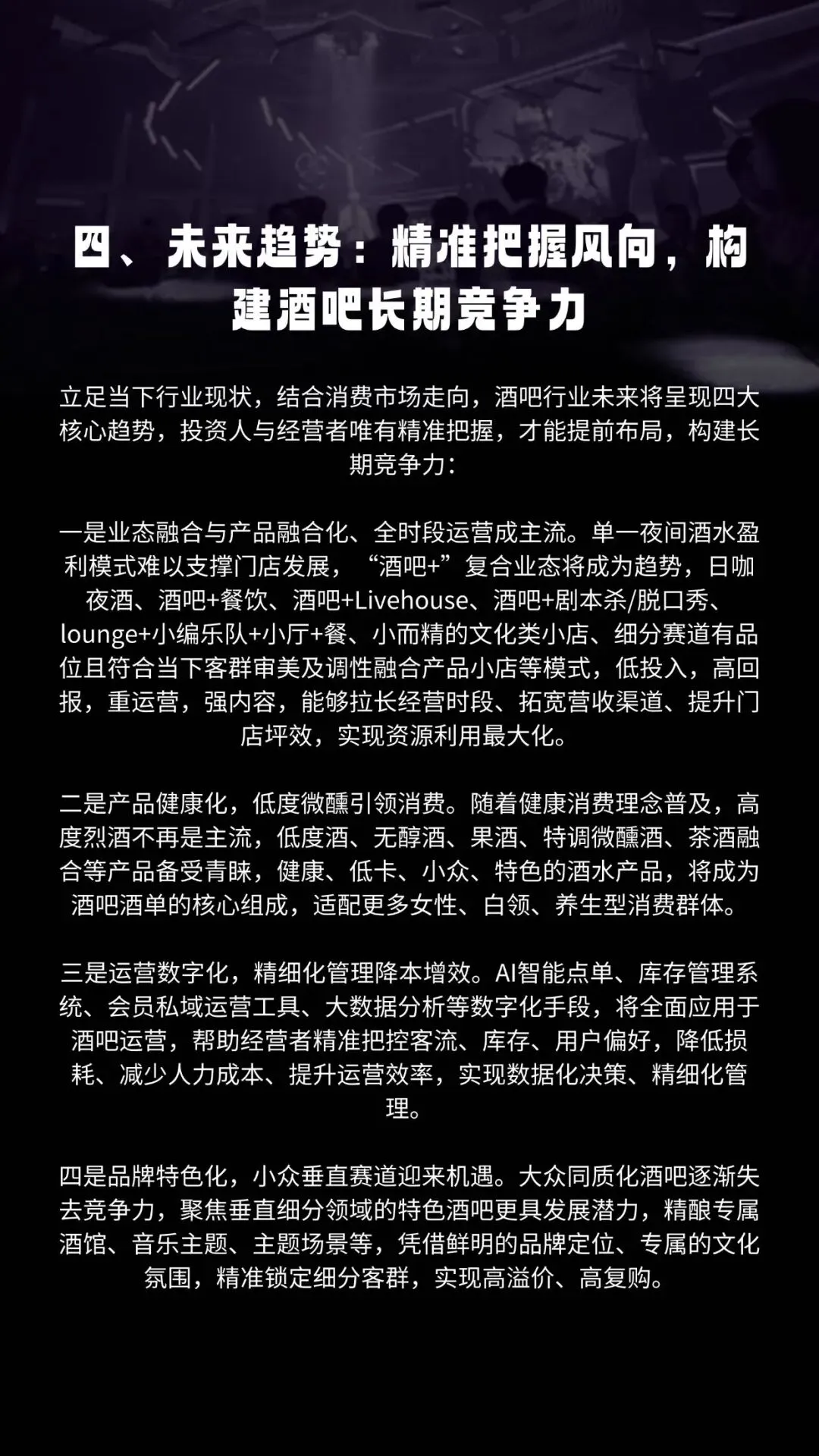 四、未来趋势：精准把握风向，构建酒吧长期竞争力

立足当下行业现状，结合消费市场走向，酒吧行业未来将呈现四大核心趋势，投资人与经营者唯有精准把握，才能提前布局，构建长期竞争力：

一是业态融合与产品融合化、全时段运营成主流。单一夜间酒水盈利模式难以支撑门店发展，“酒吧+”复合业态将成为趋势，日咖夜酒、酒吧+餐饮、酒吧+Livehouse、酒吧+剧本杀/脱口秀、lounge+小编乐队+小厅+餐、小而精的文化类小店、细分赛道有品位且符合当下客群审美及调性融合产品小店等模式，低投入，高回报，重运营，强内容，能够拉长经营时段、拓宽营收渠道、提升门店坪效，实现资源利用最大化。

二是产品健康化，低度微醺引领消费。随着健康消费理念普及，高度烈酒不再是主流，低度酒、无醇酒、果酒、特调微醺酒、茶酒融合等产品备受青睐，健康、低卡、小众、特色的酒水产品，将成为酒吧酒单的核心组成，适配更多女性、白领、养生型消费群体。

三是运营数字化，精细化管理降本增效。AI智能点单、库存管理系统、会员私域运营工具、大数据分析等数字化手段，将全面应用于酒吧运营，帮助经营者精准把控客流、库存、用户偏好，降低损耗、减少人力成本、提升运营效率，实现数据化决策、精细化管理。

四是品牌特色化，小众垂直赛道迎来机遇。大众同质化酒吧逐渐失去竞争力，聚焦垂直细分领域的特色酒吧更具发展潜力，精酿专属酒馆、音乐主题、主题场景等，凭借鲜明的品牌定位、专属的文化氛围，精准锁定细分客群，实现高溢价、高复购。